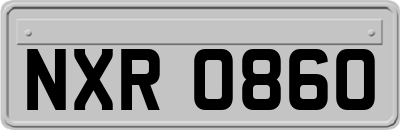 NXR 0860